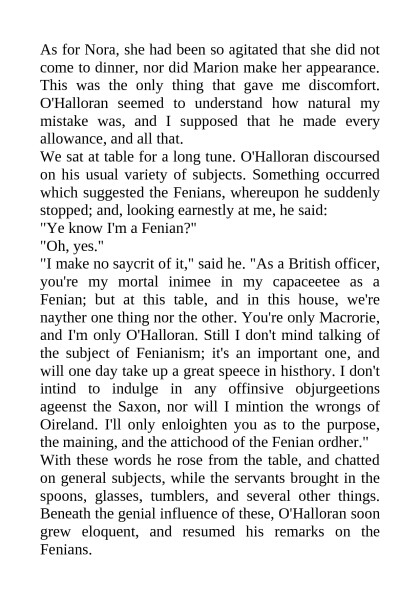 As for Nora, she had been so agitated that she did not come to dinner, nor did Marion make her appearance. This was the only thing that gave me discomfort. O'Halloran seemed to understand how natural my mistake was, and I supposed that he made every allowance, and all that.

We sat at table for a long tune. O'Halloran discoursed on his usual variety of subjects. Something occurred which suggested the Fenians, whereupon he suddenly stopped; and, looking earnestly at me, he said:

"Ye know I'm a Fenian?"

"Oh, yes."

"I make no saycrit of it," said he. "As a British officer, you're my mortal inimee in my capaceetee as a Fenian; but at this table, and in this house, we're nayther one thing nor the other. You're only Macrorie, and I'm only O'Halloran. Still I don't mind talking of the subject of Fenianism; it's an important one, and will one day take up a great speece in histhory. I don't intind to indulge in any offinsive objurgeetions ageenst the Saxon, nor will I mintion the wrongs of Oireland. I'll only enloighten you as to the purpose, the maining, and the attichood of the Fenian ordher."

With these words he rose from the table, and chatted on general subjects, while the servants brought in the spoons, glasses, tumblers, and several other things. Beneath the genial influence of these, O'Halloran soon grew eloquent, and resumed his remarks on the Fenians.